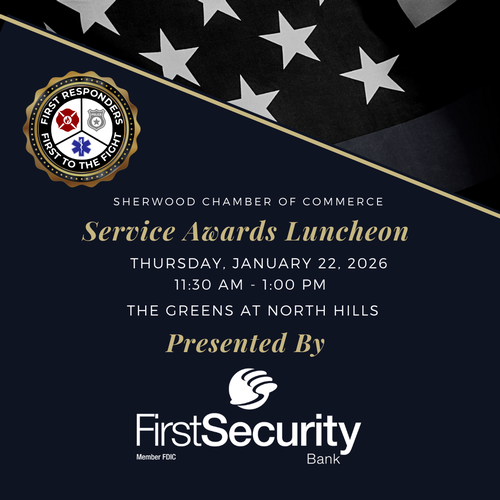 FIRST RESPONDERS
FIRST TO THE FIGHT

SHERWOOD CHAMBER OF COMMERCE

Service Awards Luncheon

THURSDAY, JANUARY 22, 2026
11:30 AM - 1:00 PM

THE GREENS AT NORTH HILLS

Presented By

FirstSecurity
Member FDIC
Bank